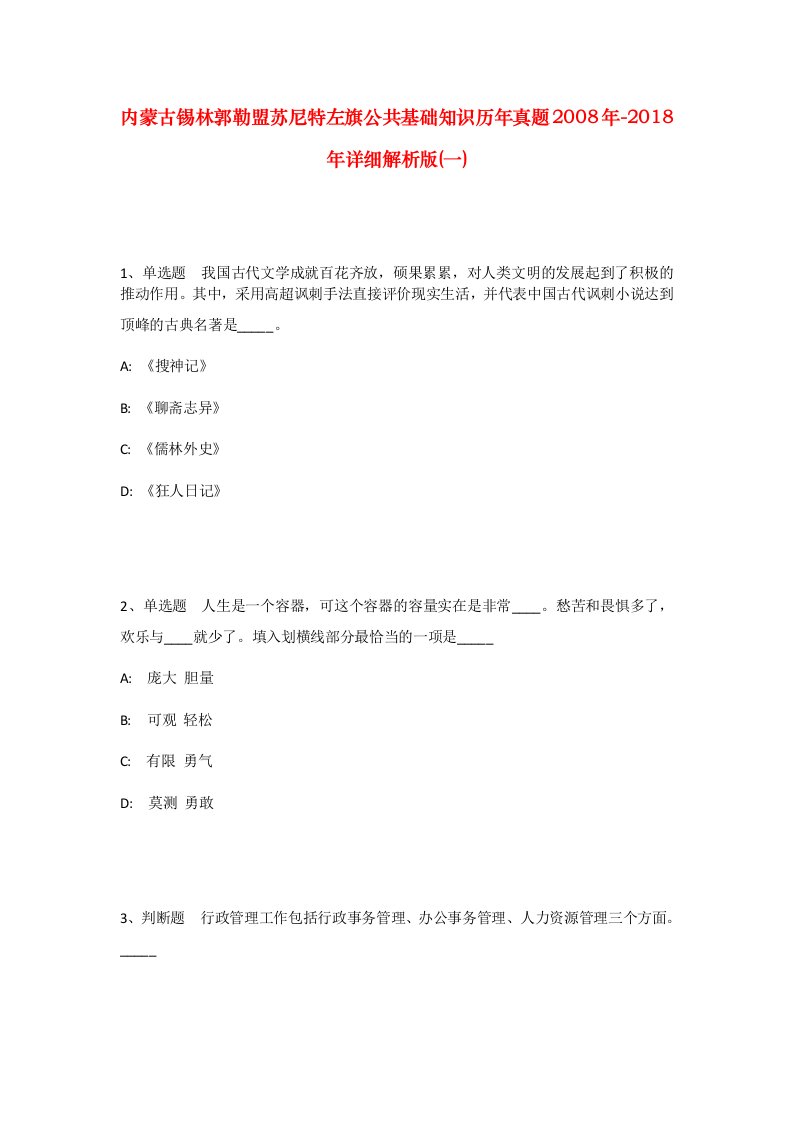 内蒙古锡林郭勒盟苏尼特左旗公共基础知识历年真题2008年-2018年详细解析版(一)

1、单选题　我国古代文学成就百花齐放，硕果累累，对人类文明的发展起到了积极的推动作用。其中，采用高超讽刺手法直接评价现实生活，并代表中国古代讽刺小说达到顶峰的古典名著是_____。

A: 《搜神记》

B: 《聊斋志异》

C: 《儒林外史》

D: 《狂人日记》

2、单选题　人生是一个容器，可这个容器的容量实在是非常____。愁苦和畏惧多了，欢乐与____就少了。填入划横线部分最恰当的一项是_____

A: 庞大 胆量

B: 可观 轻松

C: 有限 勇气

D: 莫测 勇敢

3、判断题　行政管理工作包括行政事务管理、办公事务管理、人力资源管理三个方面。_____